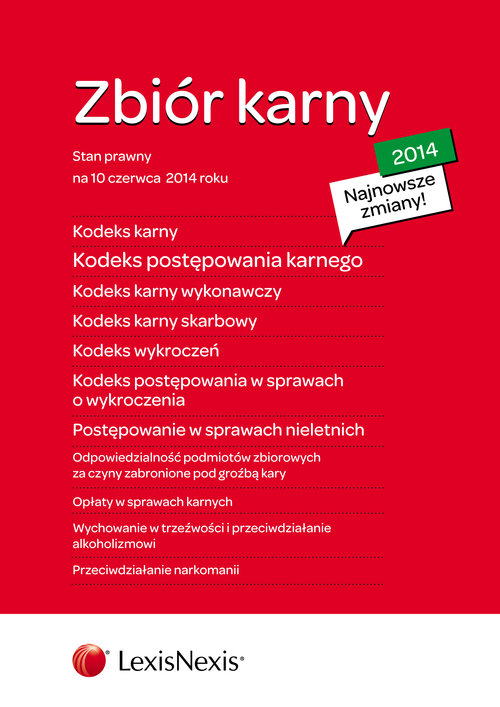 Zbiór karny

Stan prawny
na 10 czerwca 2014 roku

2014

Najnowsze zmiany!

Kodeks karny

Kodeks postępowania karnego

Kodeks karny wykonawczy

Kodeks karny skarbowy

Kodeks wykroczeń

Kodeks postępowania w sprawach o wykroczenia

Postępowanie w sprawach nieletnich

Odpowiedzialność podmiotów zbiorowych za czyny zabronione pod groźbą kary

Opłaty w sprawach karnych

Wychowanie w trzeźwości i przeciwdziałanie alkoholizmowi

Przeciwdziałanie narkomanii

LexisNexis®